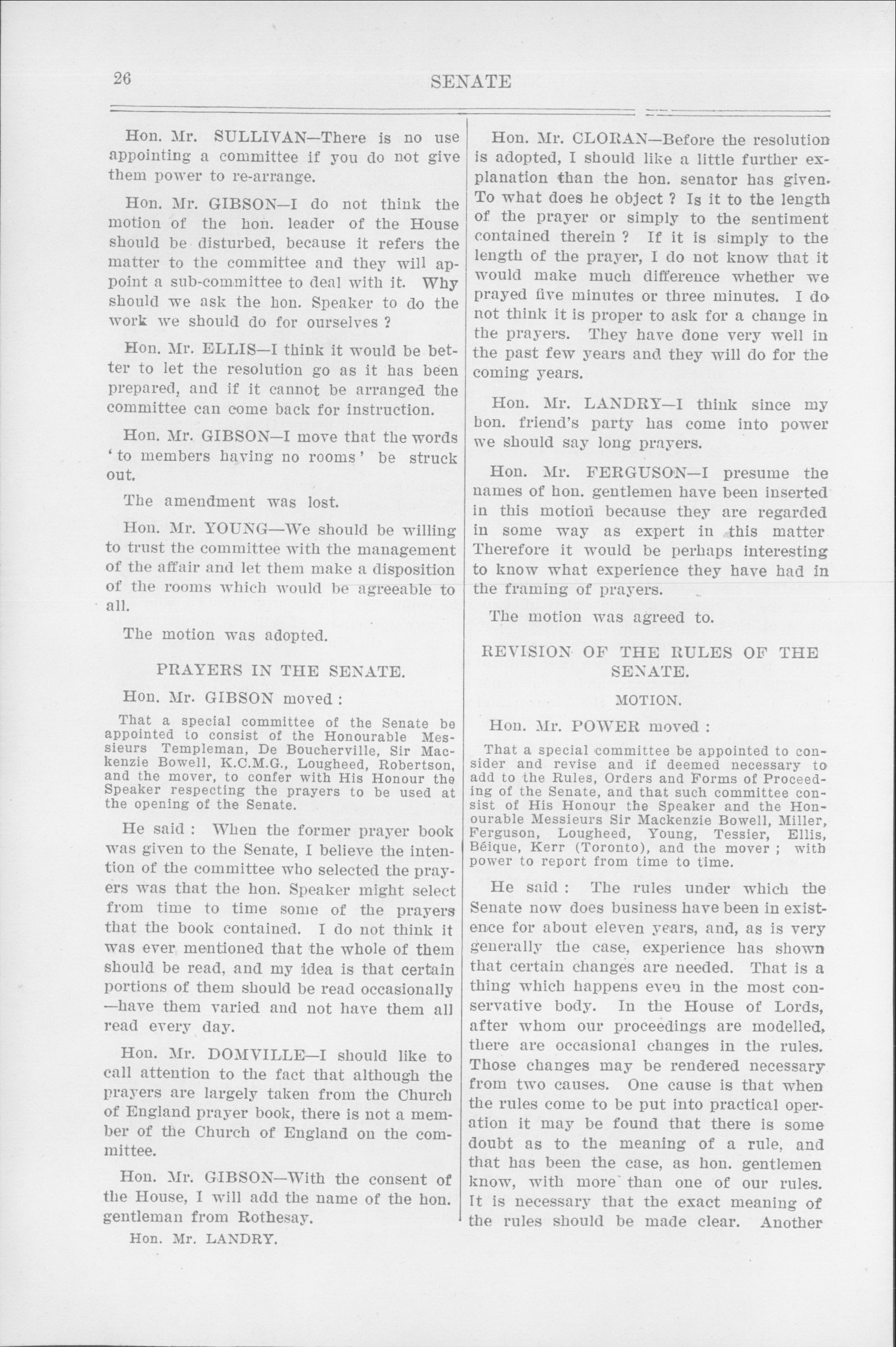 26

SENATE

Hon. Mr. SULLIVAN—There is no use appointing a committee if you do not give them power to re-arrange.

Hon. Mr. GIBSON—I do not think the motion of the hon. leader of the House should be disturbed, because it refers the matter to the committee and they will appoint a sub-committee to deal with it. Why should we ask the hon. Speaker to do the work we should do for ourselves ?

Hon. Mr. ELLIS—I think it would be better to let the resolution go as it has been prepared, and if it cannot be arranged the committee can come back for instruction.

Hon. Mr. GIBSON—I move that the words 'to members having no rooms' be struck out.

The amendment was lost.

Hon. Mr. YOUNG—We should be willing to trust the committee with the management of the affair and let them make a disposition of the rooms which would be agreeable to all.

The motion was adopted.

PRAYERS IN THE SENATE.

Hon. Mr. GIBSON moved :

That a special committee of the Senate be appointed to consist of the Honourable Messieurs Templeman, De Boucherville, Sir Mackenzie Bowell, K.C.M.G., Lougheed, Robertson, and the mover, to confer with His Honour the Speaker respecting the prayers to be used at the opening of the Senate.

He said : When the former prayer book was given to the Senate, I believe the intention of the committee who selected the prayers was that the hon. Speaker might select from time to time some of the prayers that the book contained. I do not think it was ever mentioned that the whole of them should be read, and my idea is that certain portions of them should be read occasionally —have them varied and not have them all read every day.

Hon. Mr. DOMVILLE—I should like to call attention to the fact that although the prayers are largely taken from the Church of England prayer book, there is not a member of the Church of England on the committee.

Hon. Mr. GIBSON—With the consent of the House, I will add the name of the hon. gentleman from Rothesay.

Hon. Mr. LANDRY.

Hon. Mr. CLORAN—Before the resolution is adopted, I should like a little further explanation than the hon. senator has given. To what does he object ? Is it to the length of the prayer or simply to the sentiment contained therein ? If it is simply to the length of the prayer, I do not know that it would make much difference whether we prayed five minutes or three minutes. I do not think it is proper to ask for a change in the prayers. They have done very well in the past few years and they will do for the coming years.

Hon. Mr. LANDRY—I think since my hon. friend's party has come into power we should say long prayers.

Hon. Mr. FERGUSON—I presume the names of hon. gentlemen have been inserted in this motion because they are regarded in some way as expert in this matter Therefore it would be perhaps interesting to know what experience they have had in the framing of prayers.

The motion was agreed to.

REVISION OF THE RULES OF THE SENATE.

MOTION.

Hon. Mr. POWER moved :

That a special committee be appointed to consider and revise and if deemed necessary to add to the Rules, Orders and Forms of Proceeding of the Senate, and that such committee consist of His Honour the Speaker and the Honourable Messieurs Sir Mackenzie Bowell, Miller, Ferguson, Lougheed, Young, Tessier, Ellis, Béique, Kerr (Toronto), and the mover ; with power to report from time to time.

He said : The rules under which the Senate now does business have been in existence for about eleven years, and, as is very generally the case, experience has shown that certain changes are needed. That is a thing which happens even in the most conservative body. In the House of Lords, after whom our proceedings are modelled, there are occasional changes in the rules. Those changes may be rendered necessary from two causes. One cause is that when the rules come to be put into practical operation it may be found that there is some doubt as to the meaning of a rule, and that has been the case, as hon. gentlemen know, with more than one of our rules. It is necessary that the exact meaning of the rules should be made clear. Another